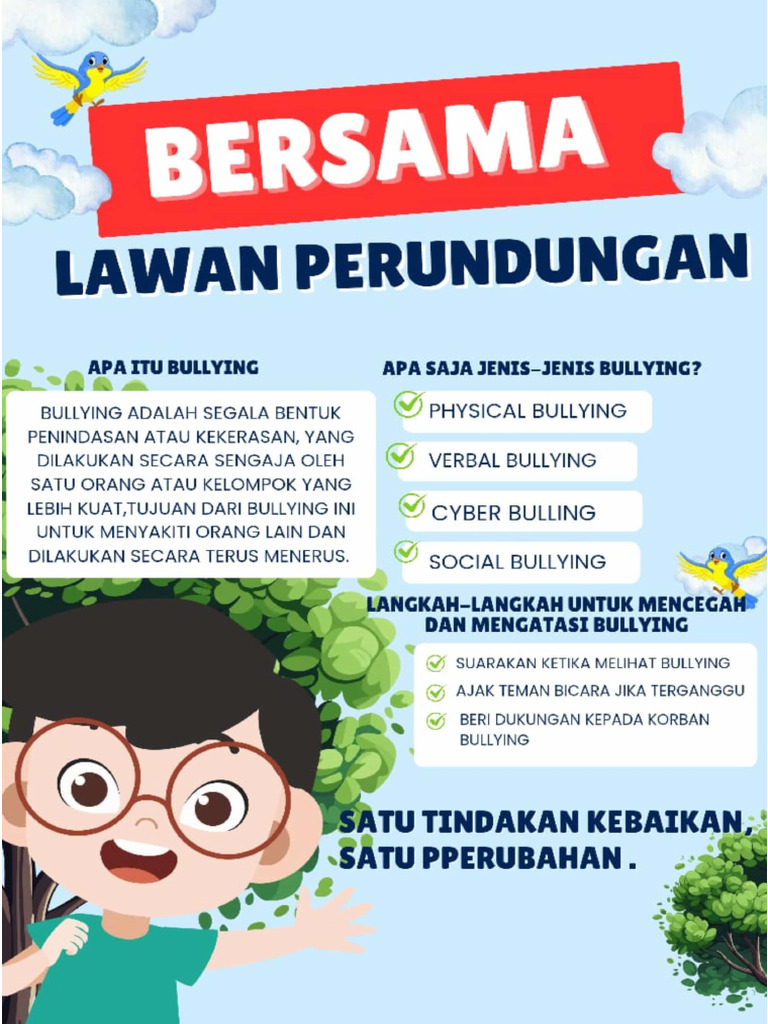 BERSAMA

LAWAN PERUNDUNGAN

APA ITU BULLYING

BULLYING ADALAH SEGALA BENTUK PENINDASAN ATAU KEKERASAN, YANG DILAKUKAN SECARA SENGAJA OLEH SATU ORANG ATAU KELOMPOK YANG LEBIH KUAT,TUJUAN DARI BULLYING INI UNTUK MENYAKITI ORANG LAIN DAN DILAKUKAN SECARA TERUS MENERUS.

APA SAJA JENIS-JENIS BULLYING?

PHYSICAL BULLYING

VERBAL BULLYING

CYBER BULLING

SOCIAL BULLYING

LANGKAH-LANGKAH UNTUK MENCEGAH DAN MENGATASI BULLYING

SUARAKAN KETIKA MELIHAT BULLYING

AJAK TEMAN BICARA JIKA TERGANGGU

BERI DUKUNGAN KEPADA KORBAN BULLYING

SATU TINDAKAN KEBAIKAN, SATU PPERUBAHAN .